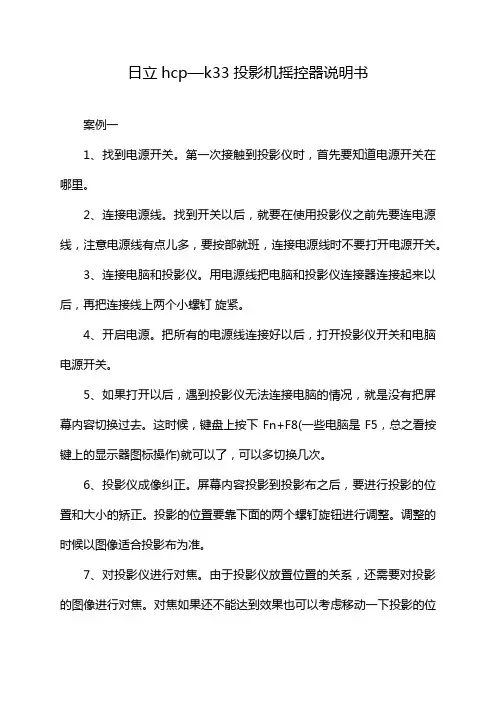 日立 hcp—k33 投影机摇控器说明书

案例一

1、找到电源开关。第一次接触到投影仪时，首先要知道电源开关在哪里。

2、连接电源线。找到开关以后，就要在使用投影仪之前先要连电源线，注意电源线有点儿多，要按部就班，连接电源线时不要打开电源开关。

3、连接电脑和投影仪。用电源线把电脑和投影仪连接器连接起来以后，再把连接线上两个小螺钉 旋紧。

4、开启电源。把所有的电源线连接好以后，打开投影仪开关和电脑电源开关。

5、如果打开以后，遇到投影仪无法连接电脑的情况，就是没有把屏幕内容切换过去。这时候，键盘上按下 Fn+F8(一些电脑是 F5，总之看按键上的显示器图标操作)就可以了，可以多切换几次。

6、投影仪成像纠正。屏幕内容投影到投影布之后，要进行投影的位置和大小的矫正。投影的位置要靠下面的两个螺钉旋钮进行调整。调整的时候以图像适合投影布为准。

7、对投影仪进行对焦。由于投影仪放置位置的关系，还需要对投影的图像进行对焦。对焦如果还不能达到效果也可以考虑移动一下投影的位